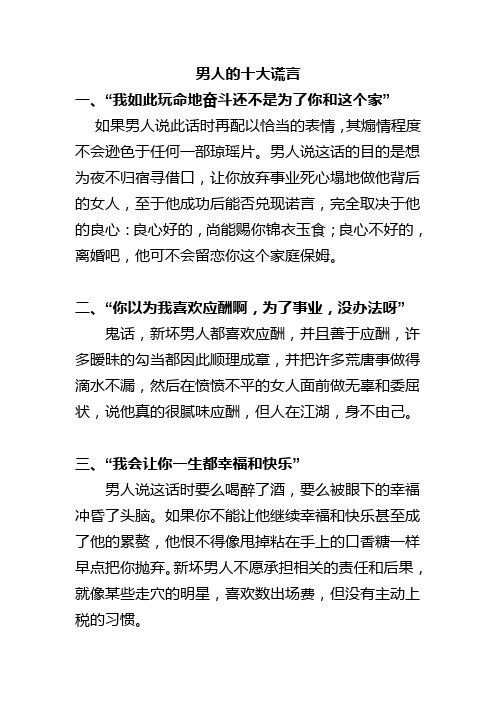 男人的十大谎言

一、“我如此玩命地奋斗还不是为了你和这个家”

如果男人说此话时再配以恰当的表情，其煽情程度不会逊色于任何一部琼瑶片。男人说这话的目的是想为夜不归宿寻借口，让你放弃事业死心塌地做他背后的女人，至于他成功后能否兑现诺言，完全取决于他的良心：良心好的，尚能赐你锦衣玉食；良心不好的，离婚吧，他可不会留恋你这个家庭保姆。

二、“你以为我喜欢应酬啊，为了事业，没办法呀”

鬼话，新坏男人都喜欢应酬，并且善于应酬，许多暧昧的勾当都因此顺理成章，并把许多荒唐事做得滴水不漏，然后在愤愤不平的女人面前做无辜和委屈状，说他真的很腻味应酬，但人在江湖，身不由己。

三、“我会让你一生都幸福和快乐”

男人说这话时要么喝醉了酒，要么被眼下的幸福冲昏了头脑。如果你不能让他继续幸福和快乐甚至成了他的累赘，他恨不得像甩掉粘在手上的口香糖一样早点把你抛弃。新坏男人不愿承担相关的责任和后果，就像某些走穴的明星，喜欢数出场费，但没有主动上税的习惯。